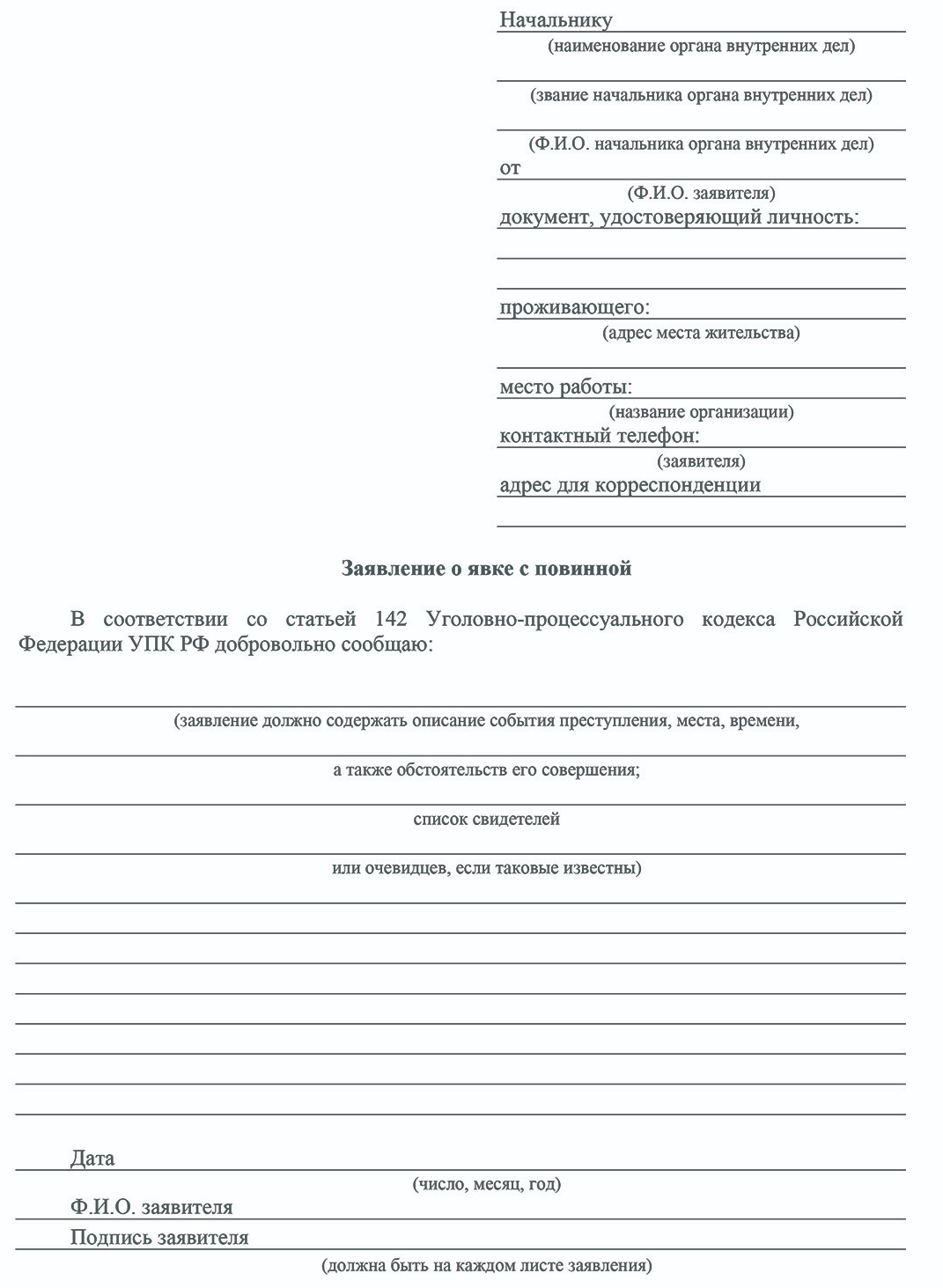 Начальнику ____
(наименование органа внутренних дел)
____
(звание начальника органа внутренних дел)
____
(Ф.И.О. начальника органа внутренних дел)
от ____
(Ф.И.О. заявителя)
документ, удостоверяющий личность: ____
____
____
проживающего: ____
(адрес места жительства)
____
место работы: ____
(название организации)
контактный телефон: ____
(заявителя)
адрес для корреспонденции ____
____

Заявление о явке с повинной

В соответствии со статьей 142 Уголовно-процессуального кодекса Российской Федерации УПК РФ добровольно сообщаю:

____
(заявление должно содержать описание события преступления, места, времени,
____
а также обстоятельств его совершения;
____
список свидетелей
____
или очевидцев, если таковые известны)
____
____
____
____
____
____
____
____

Дата ____
(число, месяц, год)
Ф.И.О. заявителя ____
Подпись заявителя ____
(должна быть на каждом листе заявления)